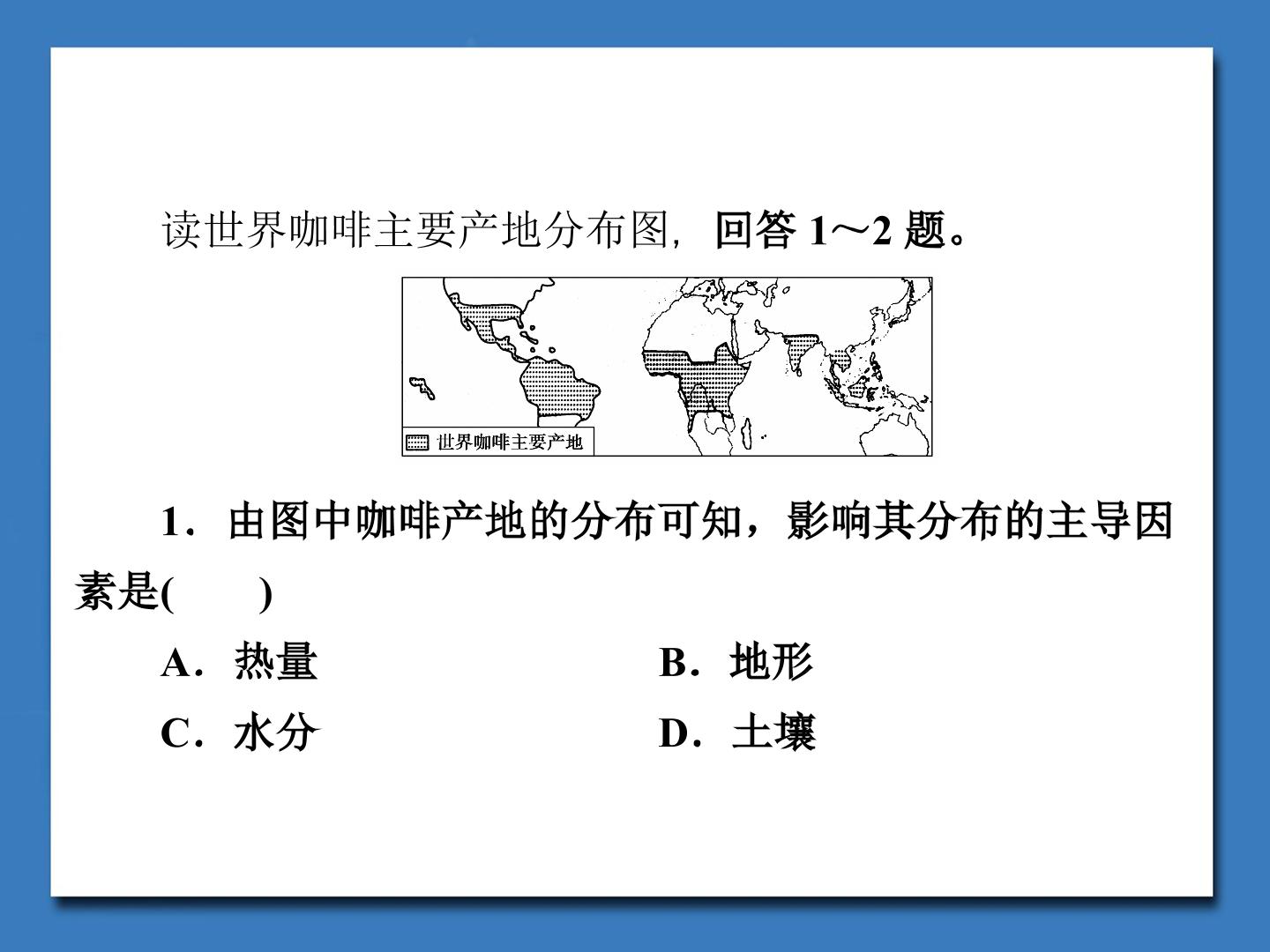 读世界咖啡主要产地分布图，回答 1～2 题。

世界咖啡主要产地

1．由图中咖啡产地的分布可知，影响其分布的主导因素是(　　)

A．热量　　B．地形

C．水分　　D．土壤